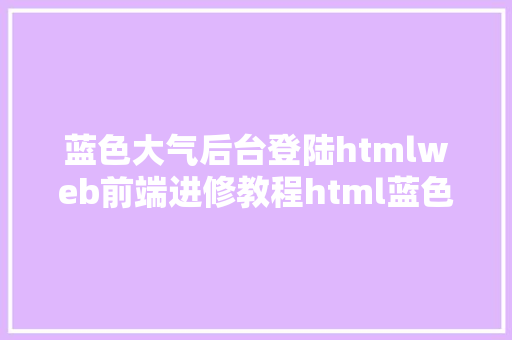 蓝色大气后台登陆htmlweb前端进修教程html蓝色